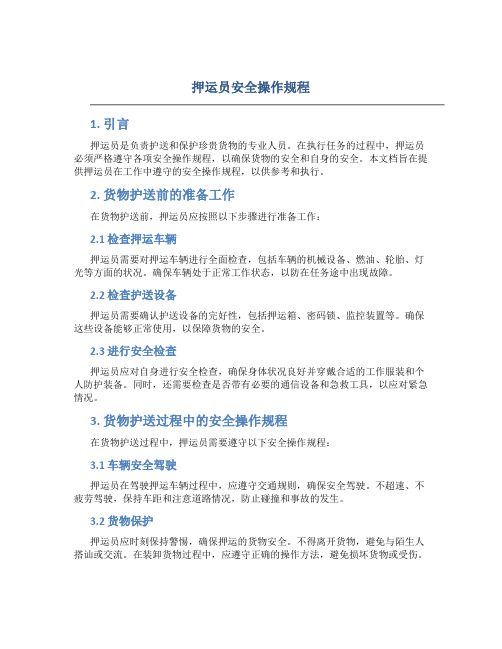 押运员安全操作规程

1. 引言

押运员是负责护送和保护珍贵货物的专业人员。在执行任务的过程中，押运员必须严格遵守各项安全操作规程，以确保货物的安全和自身的安全。本文档旨在提供押运员在工作中遵守的安全操作规程，以供参考和执行。

2. 货物护送前的准备工作

在货物护送前，押运员应按照以下步骤进行准备工作：

2.1 检查押运车辆

押运员需要对押运车辆进行全面检查，包括车辆的机械设备、燃油、轮胎、灯光等方面的状况。确保车辆处于正常工作状态，以防在任务途中出现故障。

2.2 检查护送设备

押运员需要确认护送设备的完好性，包括押运箱、密码锁、监控装置等。确保这些设备能够正常使用，以保障货物的安全。

2.3 进行安全检查

押运员应对自身进行安全检查，确保身体状况良好并穿戴合适的工作服装和个人防护装备。同时，还需要检查是否带有必要的通信设备和急救工具，以应对紧急情况。

3. 货物护送过程中的安全操作规程

在货物护送过程中，押运员需要遵守以下安全操作规程：

3.1 车辆安全驾驶

押运员在驾驶押运车辆过程中，应遵守交通规则，确保安全驾驶。不超速、不疲劳驾驶，保持车距和注意道路情况，防止碰撞和事故的发生。

3.2 货物保护

押运员应时刻保持警惕，确保押运的货物安全。不得离开货物，避免与陌生人搭讪或交流。在装卸货物过程中，应遵守正确的操作方法，避免损坏货物或受伤。